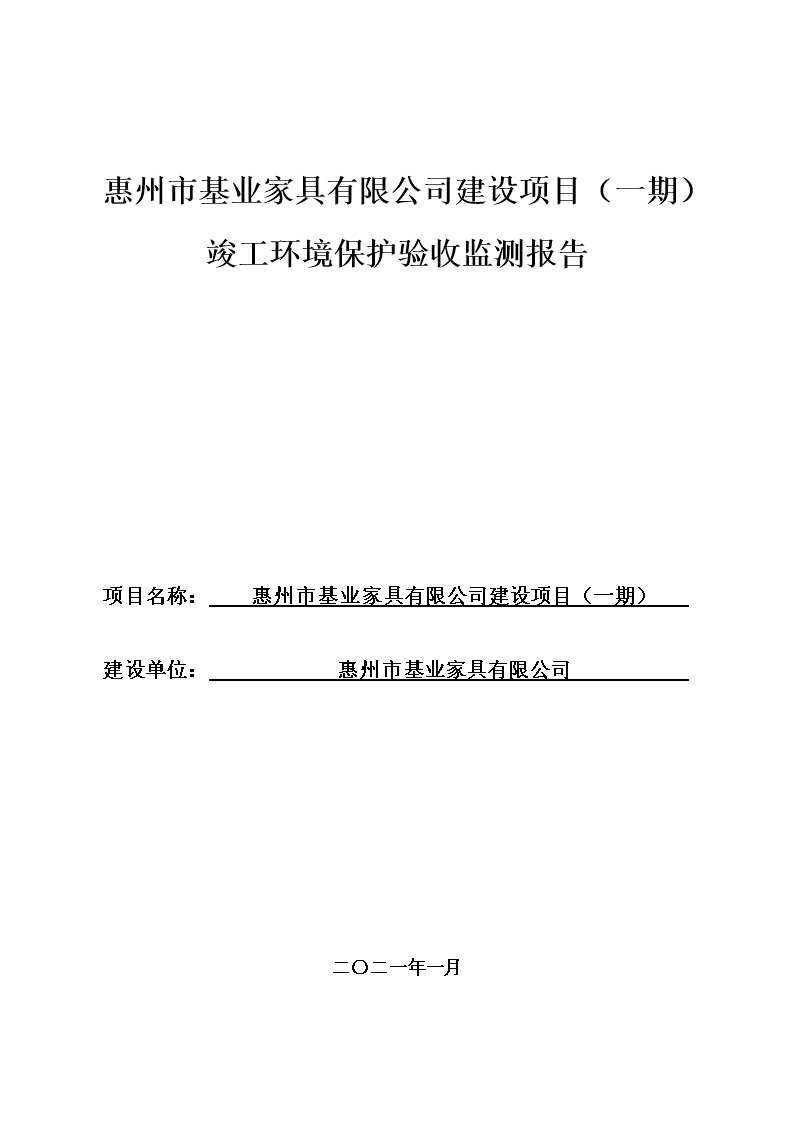 惠州市基业家具有限公司建设项目（一期）

竣工环境保护验收监测报告

项目名称：惠州市基业家具有限公司建设项目（一期）

建设单位：惠州市基业家具有限公司

二〇二一年一月